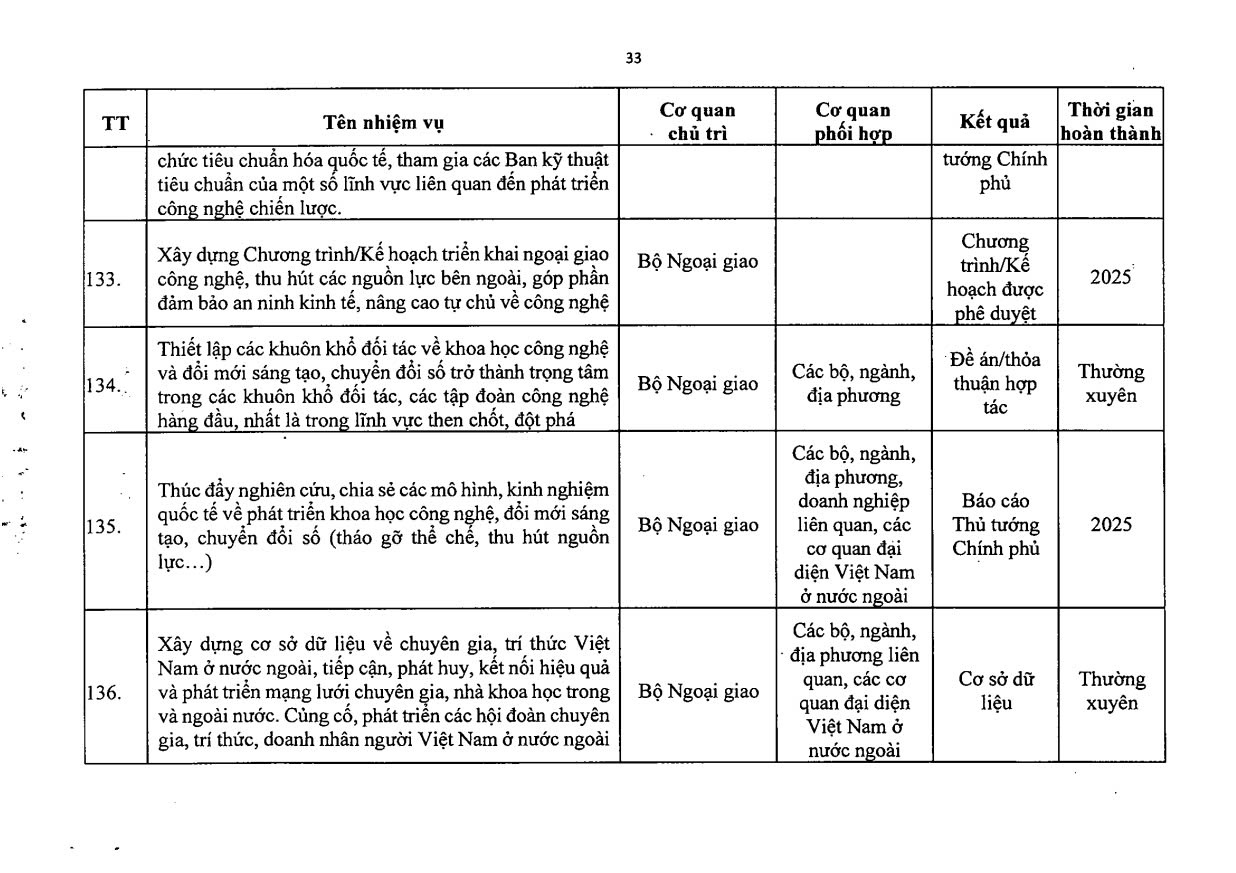 33

| TT | Tên nhiệm vụ | Cơ quan chủ trì | Cơ quan phối hợp | Kết quả | Thời gian hoàn thành |
|---|---|---|---|---|---|
| | chức tiêu chuẩn hóa quốc tế, tham gia các Ban kỹ thuật tiêu chuẩn của một số lĩnh vực liên quan đến phát triển công nghệ chiến lược. | | | tướng Chính phủ | |
| 133. | Xây dựng Chương trình/Kế hoạch triển khai ngoại giao công nghệ, thu hút các nguồn lực bên ngoài, góp phần đảm bảo an ninh kinh tế, nâng cao tự chủ về công nghệ | Bộ Ngoại giao | | Chương trình/Kế hoạch được phê duyệt | 2025 |
| 134. | Thiết lập các khuôn khổ đối tác về khoa học công nghệ và đổi mới sáng tạo, chuyển đổi số trở thành trọng tâm trong các khuôn khổ đối tác, các tập đoàn công nghệ hàng đầu, nhất là trong lĩnh vực then chốt, đột phá | Bộ Ngoại giao | Các bộ, ngành, địa phương | Đề án/thỏa thuận hợp tác | Thường xuyên |
| 135. | Thúc đẩy nghiên cứu, chia sẻ các mô hình, kinh nghiệm quốc tế về phát triển khoa học công nghệ, đổi mới sáng tạo, chuyển đổi số (tháo gỡ thể chế, thu hút nguồn lực…) | Bộ Ngoại giao | Các bộ, ngành, địa phương, doanh nghiệp liên quan, các cơ quan đại diện Việt Nam ở nước ngoài | Báo cáo Thủ tướng Chính phủ | 2025 |
| 136. | Xây dựng cơ sở dữ liệu về chuyên gia, trí thức Việt Nam ở nước ngoài, tiếp cận, phát huy, kết nối hiệu quả và phát triển mạng lưới chuyên gia, nhà khoa học trong và ngoài nước. Củng cố, phát triển các hội đoàn chuyên gia, trí thức, doanh nhân người Việt Nam ở nước ngoài | Bộ Ngoại giao | Các bộ, ngành, địa phương liên quan, các cơ quan đại diện Việt Nam ở nước ngoài | Cơ sở dữ liệu | Thường xuyên |